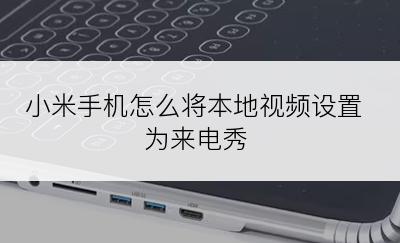 小米手机怎么将本地视频设置为来电秀